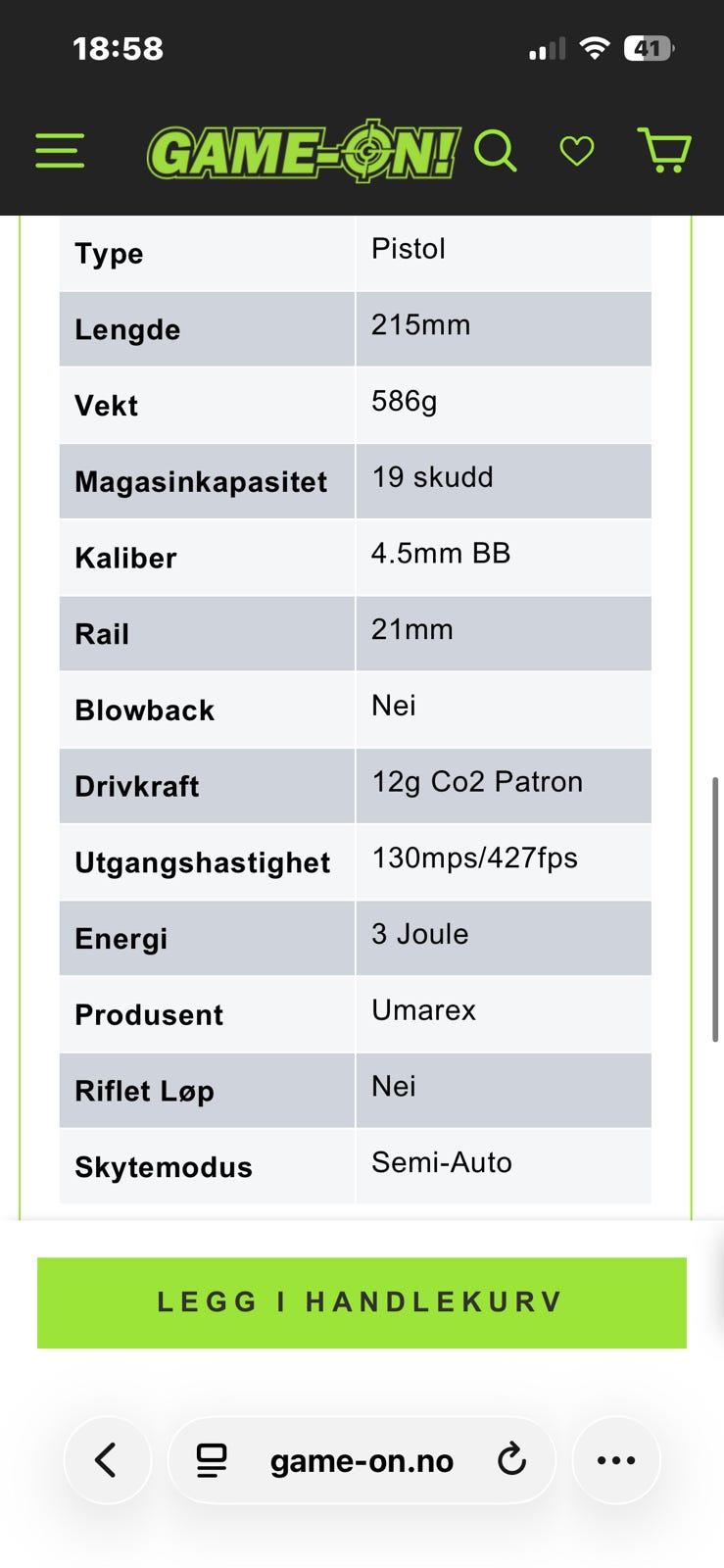 18:58

41

GAME-ON!

| Type | Pistol |
|---|---|
| Lengde | 215mm |
| Vekt | 586g |
| Magasinkapasitet | 19 skudd |
| Kaliber | 4.5mm BB |
| Rail | 21mm |
| Blowback | Nei |
| Drivkraft | 12g Co2 Patron |
| Utgangshastighet | 130mps/427fps |
| Energi | 3 Joule |
| Produsent | Umarex |
| Riflet Løp | Nei |
| Skytemodus | Semi-Auto |

LEGG I HANDLEKURV

game-on.no